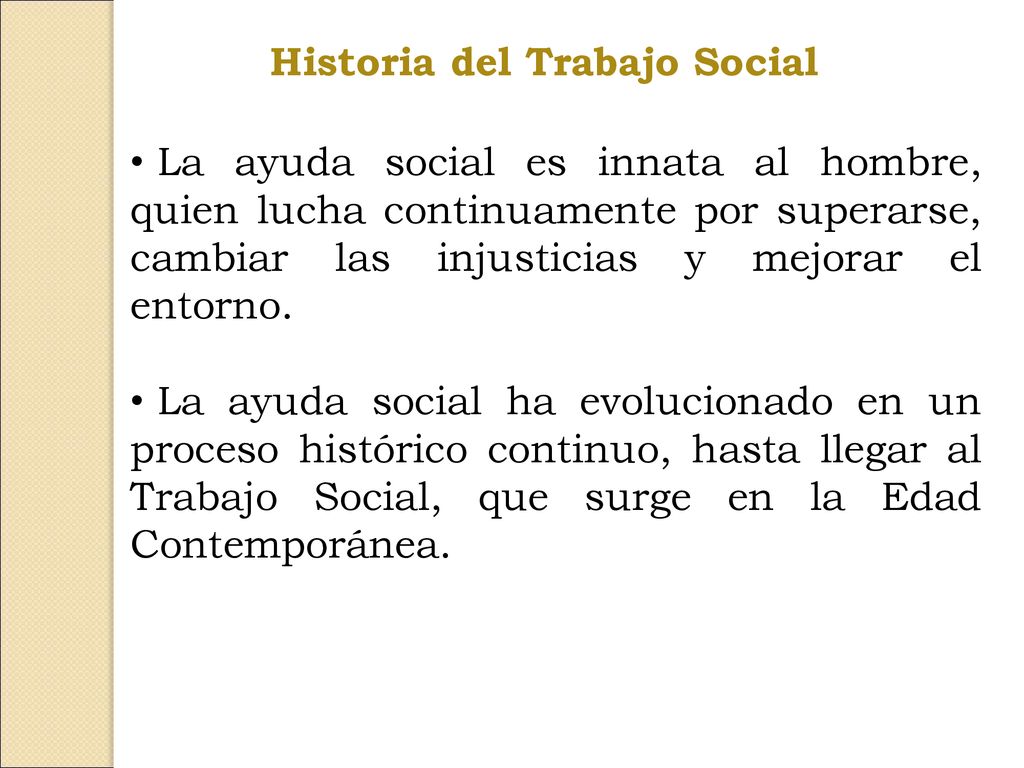 Historia del Trabajo Social

• La ayuda social es innata al hombre, quien lucha continuamente por superarse, cambiar las injusticias y mejorar el entorno.

• La ayuda social ha evolucionado en un proceso histórico continuo, hasta llegar al Trabajo Social, que surge en la Edad Contemporánea.